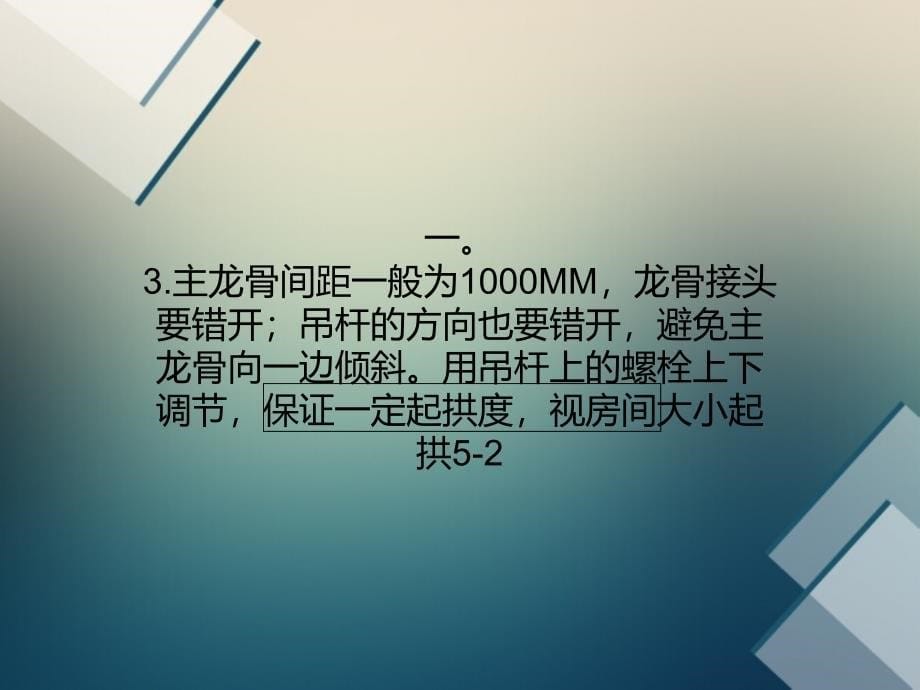 一。
3.主龙骨间距一般为1000MM，龙骨接头要错开；吊杆的方向也要错开，避免主龙骨向一边倾斜。用吊杆上的螺栓上下调节，保证一定起拱度，视房间大小起拱5-2